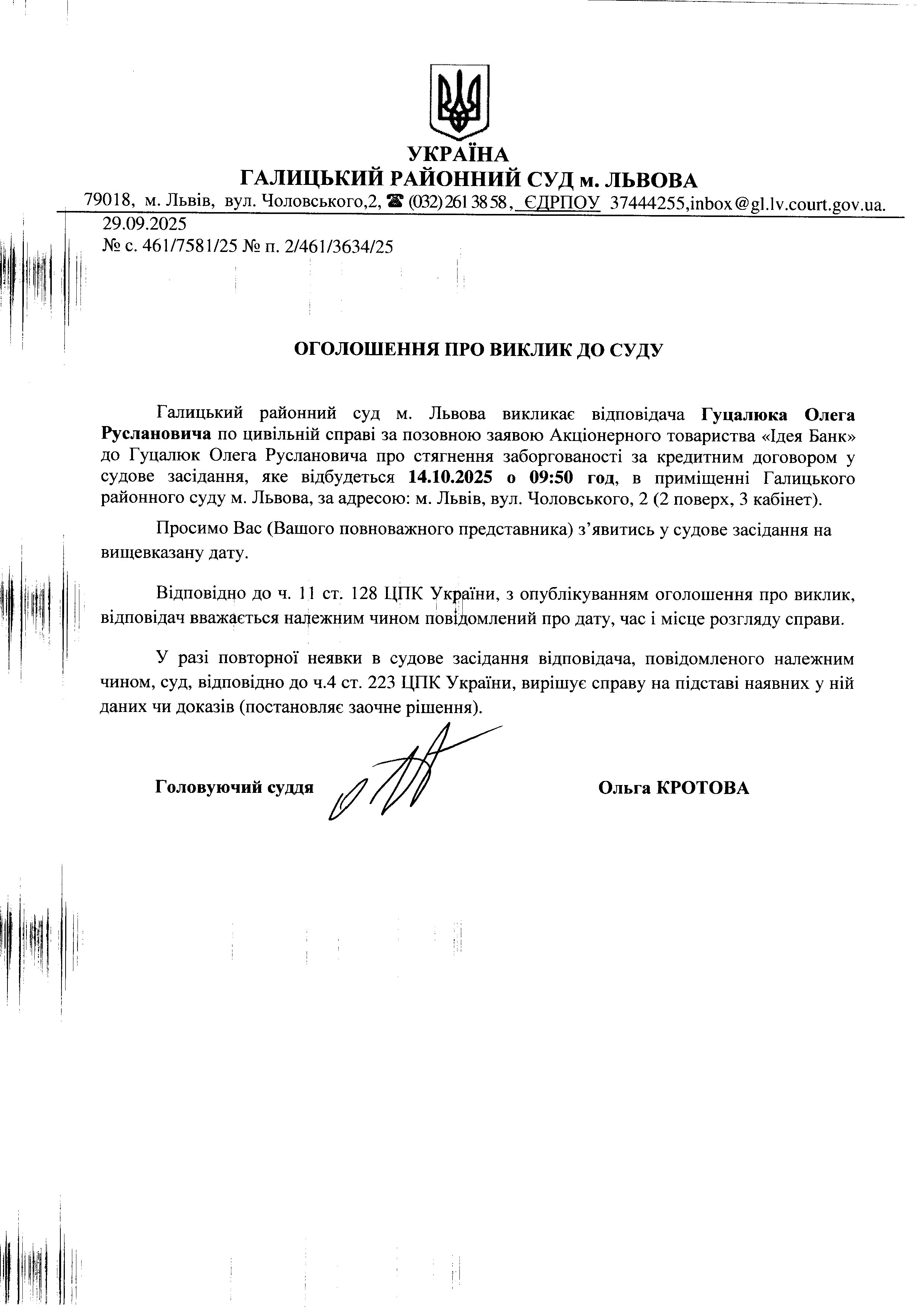 УКРАЇНА
ГАЛИЦЬКИЙ РАЙОННИЙ СУД м. ЛЬВОВА
79018, м. Львів, вул. Чоловського,2, ☎ (032) 261 38 58, ЄДРПОУ 37444255,inbox@gl.lv.court.gov.ua.
29.09.2025
№ с. 461/7581/25 № п. 2/461/3634/25

ОГОЛОШЕННЯ ПРО ВИКЛИК ДО СУДУ

Галицький районний суд м. Львова викликає відповідача Гуцалюка Олега Руслановича по цивільній справі за позовною заявою Акціонерного товариства «Ідея Банк» до Гуцалюк Олега Руслановича про стягнення заборгованості за кредитним договором у судове засідання, яке відбудеться 14.10.2025 о 09:50 год, в приміщенні Галицького районного суду м. Львова, за адресою: м. Львів, вул. Чоловського, 2 (2 поверх, 3 кабінет).

Просимо Вас (Вашого повноважного представника) з'явитись у судове засідання на вищевказану дату.

Відповідно до ч. 11 ст. 128 ЦПК України, з опублікуванням оголошення про виклик, відповідач вважається належним чином повідомлений про дату, час і місце розгляду справи.

У разі повторної неявки в судове засідання відповідача, повідомленого належним чином, суд, відповідно до ч.4 ст. 223 ЦПК України, вирішує справу на підставі наявних у ній даних чи доказів (постановляє заочне рішення).

Головуючий суддя Ольга КРОТОВА